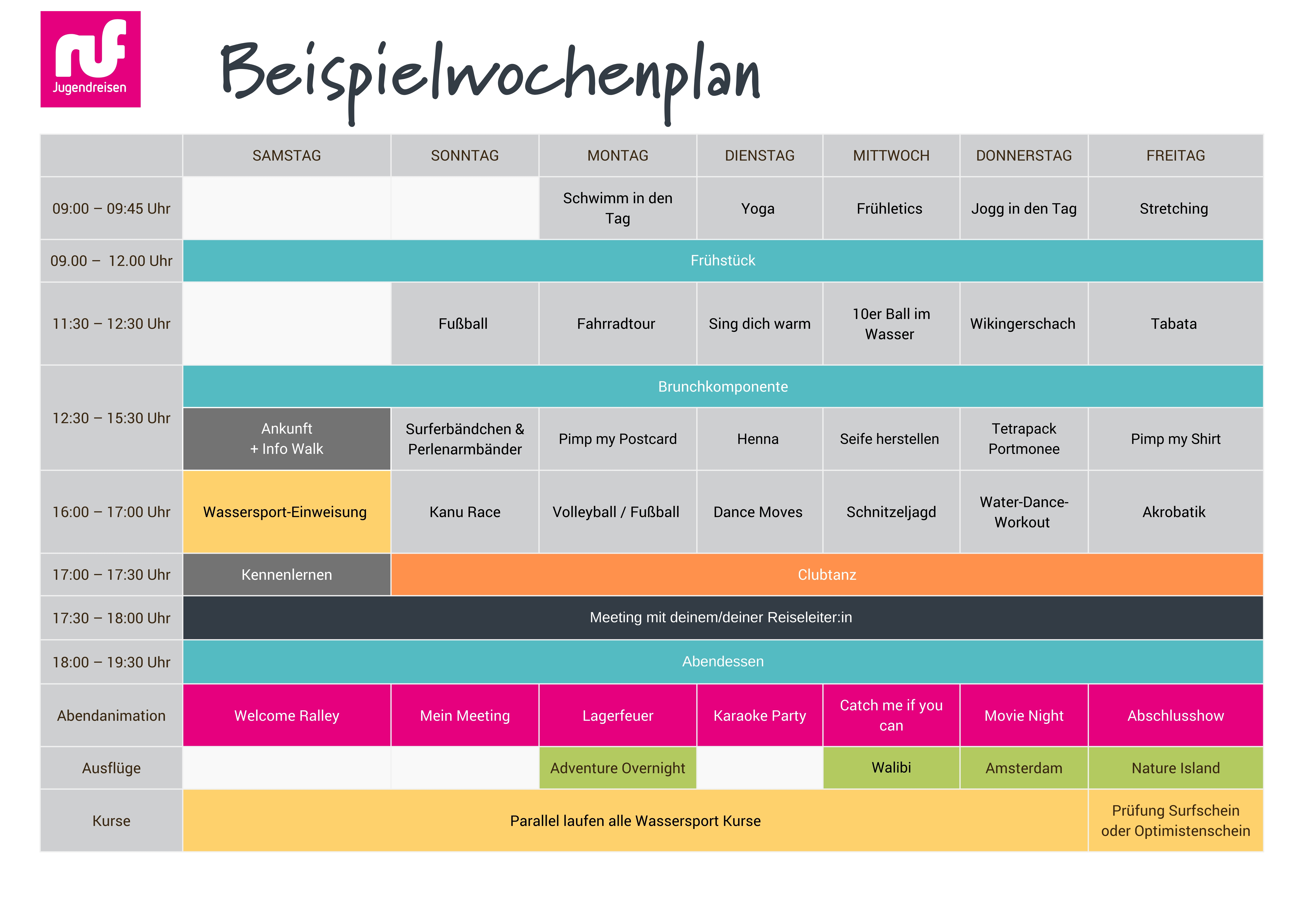 ruf Jugendreisen

Beispielwochenplan

| | SAMSTAG | SONNTAG | MONTAG | DIENSTAG | MITTWOCH | DONNERSTAG | FREITAG |
|---|---|---|---|---|---|---|---|
| 09:00 – 09:45 Uhr | | | Schwimm in den Tag | Yoga | Frühletics | Jogg in den Tag | Stretching |
| 09.00 – 12.00 Uhr | Frühstück | | | | | | |
| 11:30 – 12:30 Uhr | | Fußball | Fahrradtour | Sing dich warm | 10er Ball im Wasser | Wikingerschach | Tabata |
| 12:30 – 15:30 Uhr | Brunchkomponente | | | | | | |
| | Ankunft + Info Walk | Surferbändchen & Perlenarmbänder | Pimp my Postcard | Henna | Seife herstellen | Tetrapack Portmonee | Pimp my Shirt |
| 16:00 – 17:00 Uhr | Wassersport-Einweisung | Kanu Race | Volleyball / Fußball | Dance Moves | Schnitzeljagd | Water-Dance-Workout | Akrobatik |
| 17:00 – 17:30 Uhr | Kennenlernen | Clubtanz | | | | | |
| 17:30 – 18:00 Uhr | Meeting mit deinem/deiner Reiseleiter:in | | | | | | |
| 18:00 – 19:30 Uhr | Abendessen | | | | | | |
| Abendanimation | Welcome Ralley | Mein Meeting | Lagerfeuer | Karaoke Party | Catch me if you can | Movie Night | Abschlusshow |
| Ausflüge | | | Adventure Overnight | | Walibi | Amsterdam | Nature Island |
| Kurse | Parallel laufen alle Wassersport Kurse | | | | | | Prüfung Surfschein oder Optimistenschein |